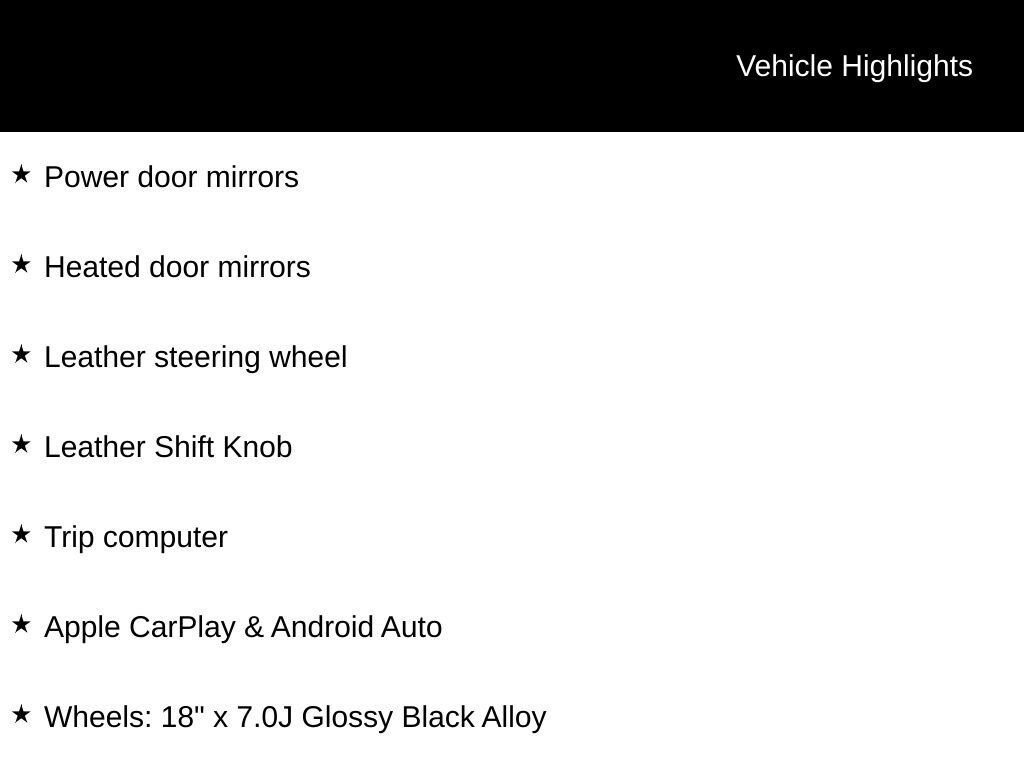 Vehicle Highlights

★ Power door mirrors

★ Heated door mirrors

★ Leather steering wheel

★ Leather Shift Knob

★ Trip computer

★ Apple CarPlay & Android Auto

★ Wheels: 18" x 7.0J Glossy Black Alloy